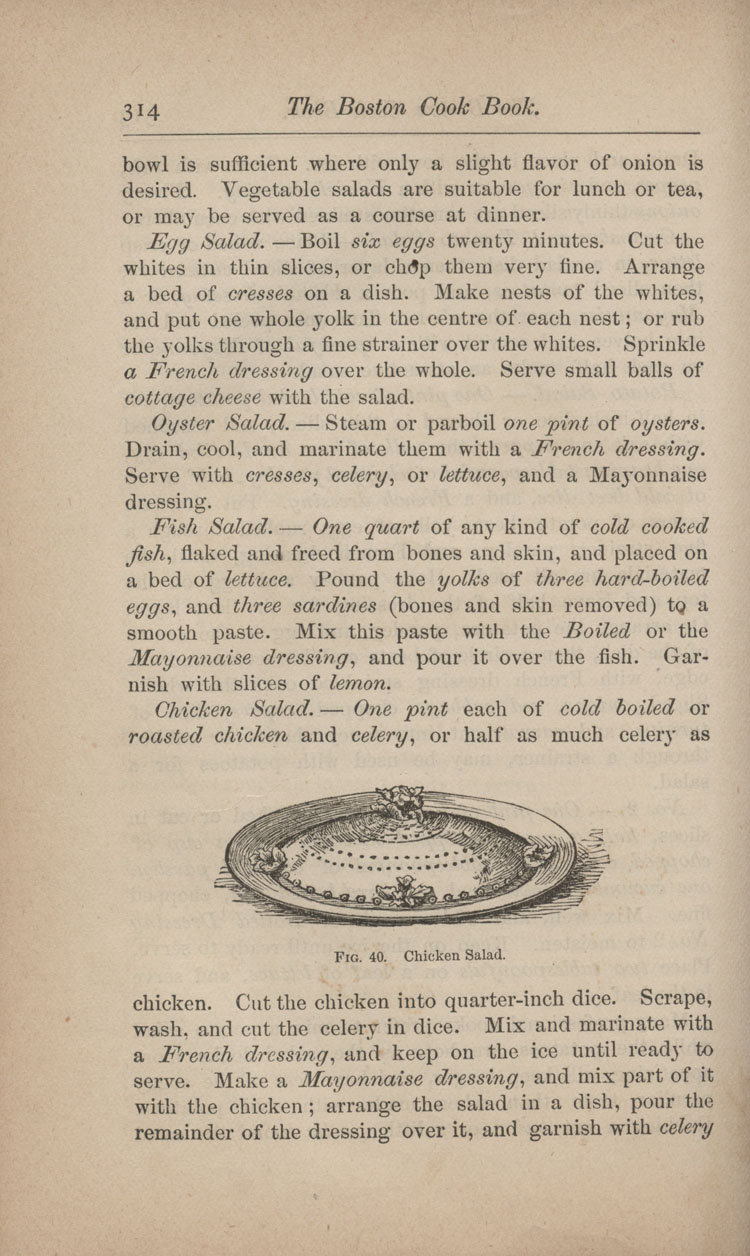 314 The Boston Cook Book.

bowl is sufficient where only a slight flavor of onion is desired. Vegetable salads are suitable for lunch or tea, or may be served as a course at dinner.

Egg Salad. — Boil six eggs twenty minutes. Cut the whites in thin slices, or chop them very fine. Arrange a bed of cresses on a dish. Make nests of the whites, and put one whole yolk in the centre of each nest; or rub the yolks through a fine strainer over the whites. Sprinkle a French dressing over the whole. Serve small balls of cottage cheese with the salad.

Oyster Salad. — Steam or parboil one pint of oysters. Drain, cool, and marinate them with a French dressing. Serve with cresses, celery, or lettuce, and a Mayonnaise dressing.

Fish Salad. — One quart of any kind of cold cooked fish, flaked and freed from bones and skin, and placed on a bed of lettuce. Pound the yolks of three hard-boiled eggs, and three sardines (bones and skin removed) to a smooth paste. Mix this paste with the Boiled or the Mayonnaise dressing, and pour it over the fish. Garnish with slices of lemon.

Chicken Salad. — One pint each of cold boiled or roasted chicken and celery, or half as much celery as

Fig. 40. Chicken Salad.

chicken. Cut the chicken into quarter-inch dice. Scrape, wash, and cut the celery in dice. Mix and marinate with a French dressing, and keep on the ice until ready to serve. Make a Mayonnaise dressing, and mix part of it with the chicken; arrange the salad in a dish, pour the remainder of the dressing over it, and garnish with celery